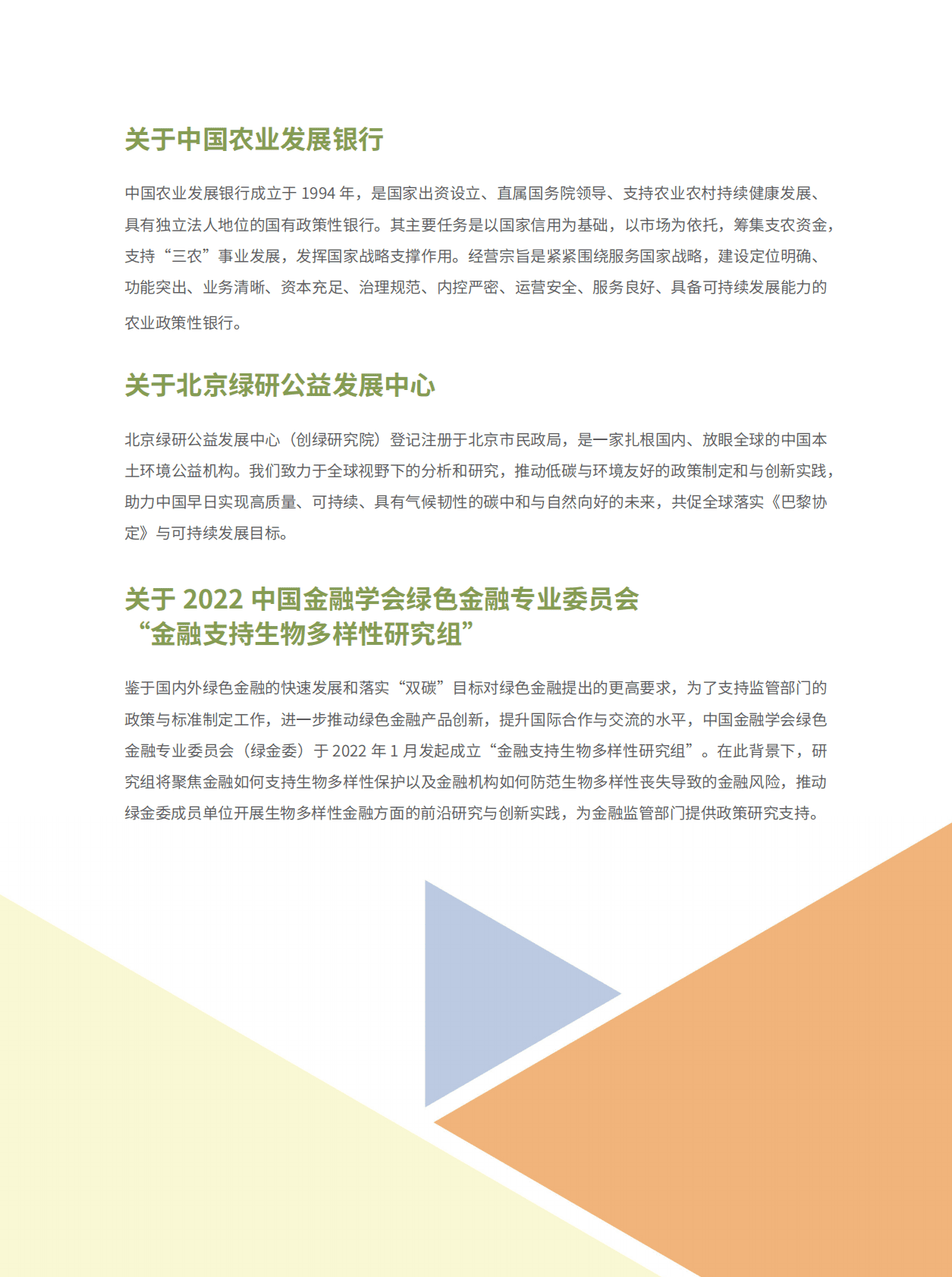 关于中国农业发展银行

中国农业发展银行成立于 1994 年，是国家出资设立、直属国务院领导、支持农业农村持续健康发展、具有独立法人地位的国有政策性银行。其主要任务是以国家信用为基础，以市场为依托，筹集支农资金，支持“三农”事业发展，发挥国家战略支撑作用。经营宗旨是紧紧围绕服务国家战略，建设定位明确、功能突出、业务清晰、资本充足、治理规范、内控严密、运营安全、服务良好、具备可持续发展能力的农业政策性银行。

关于北京绿研公益发展中心

北京绿研公益发展中心（创绿研究院）登记注册于北京市民政局，是一家扎根国内、放眼全球的中国本土环境公益机构。我们致力于全球视野下的分析和研究，推动低碳与环境友好的政策制定和与创新实践，助力中国早日实现高质量、可持续、具有气候韧性的碳中和与自然向好的未来，共促全球落实《巴黎协定》与可持续发展目标。

关于 2022 中国金融学会绿色金融专业委员会
“金融支持生物多样性研究组”

鉴于国内外绿色金融的快速发展和落实“双碳”目标对绿色金融提出的更高要求，为了支持监管部门的政策与标准制定工作，进一步推动绿色金融产品创新，提升国际合作与交流的水平，中国金融学会绿色金融专业委员会（绿金委）于 2022 年 1 月发起成立“金融支持生物多样性研究组”。在此背景下，研究组将聚焦金融如何支持生物多样性保护以及金融机构如何防范生物多样性丧失导致的金融风险，推动绿金委成员单位开展生物多样性金融方面的前沿研究与创新实践，为金融监管部门提供政策研究支持。